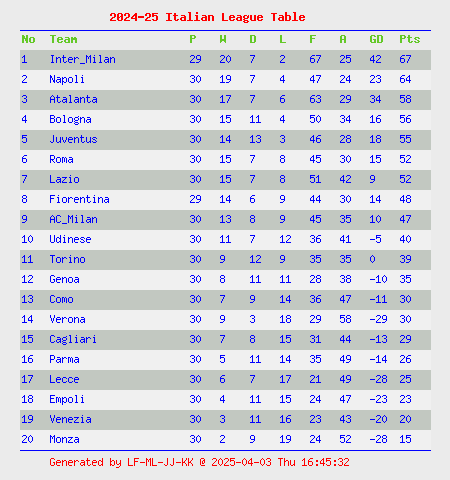 2024-25 Italian League Table

| No | Team | P | W | D | L | F | A | GD | Pts |
|---|---|---|---|---|---|---|---|---|---|
| 1 | Inter_Milan | 29 | 20 | 7 | 2 | 67 | 25 | 42 | 67 |
| 2 | Napoli | 30 | 19 | 7 | 4 | 47 | 24 | 23 | 64 |
| 3 | Atalanta | 30 | 17 | 7 | 6 | 63 | 29 | 34 | 58 |
| 4 | Bologna | 30 | 15 | 11 | 4 | 50 | 34 | 16 | 56 |
| 5 | Juventus | 30 | 14 | 13 | 3 | 46 | 28 | 18 | 55 |
| 6 | Roma | 30 | 15 | 7 | 8 | 45 | 30 | 15 | 52 |
| 7 | Lazio | 30 | 15 | 7 | 8 | 51 | 42 | 9 | 52 |
| 8 | Fiorentina | 29 | 14 | 6 | 9 | 44 | 30 | 14 | 48 |
| 9 | AC_Milan | 30 | 13 | 8 | 9 | 45 | 35 | 10 | 47 |
| 10 | Udinese | 30 | 11 | 7 | 12 | 36 | 41 | -5 | 40 |
| 11 | Torino | 30 | 9 | 12 | 9 | 35 | 35 | 0 | 39 |
| 12 | Genoa | 30 | 8 | 11 | 11 | 28 | 38 | -10 | 35 |
| 13 | Como | 30 | 7 | 9 | 14 | 36 | 47 | -11 | 30 |
| 14 | Verona | 30 | 9 | 3 | 18 | 29 | 58 | -29 | 30 |
| 15 | Cagliari | 30 | 7 | 8 | 15 | 31 | 44 | -13 | 29 |
| 16 | Parma | 30 | 5 | 11 | 14 | 35 | 49 | -14 | 26 |
| 17 | Lecce | 30 | 6 | 7 | 17 | 21 | 49 | -28 | 25 |
| 18 | Empoli | 30 | 4 | 11 | 15 | 24 | 47 | -23 | 23 |
| 19 | Venezia | 30 | 3 | 11 | 16 | 23 | 43 | -20 | 20 |
| 20 | Monza | 30 | 2 | 9 | 19 | 24 | 52 | -28 | 15 |

Generated by LF-ML-JJ-KK @ 2025-04-03 Thu 16:45:32